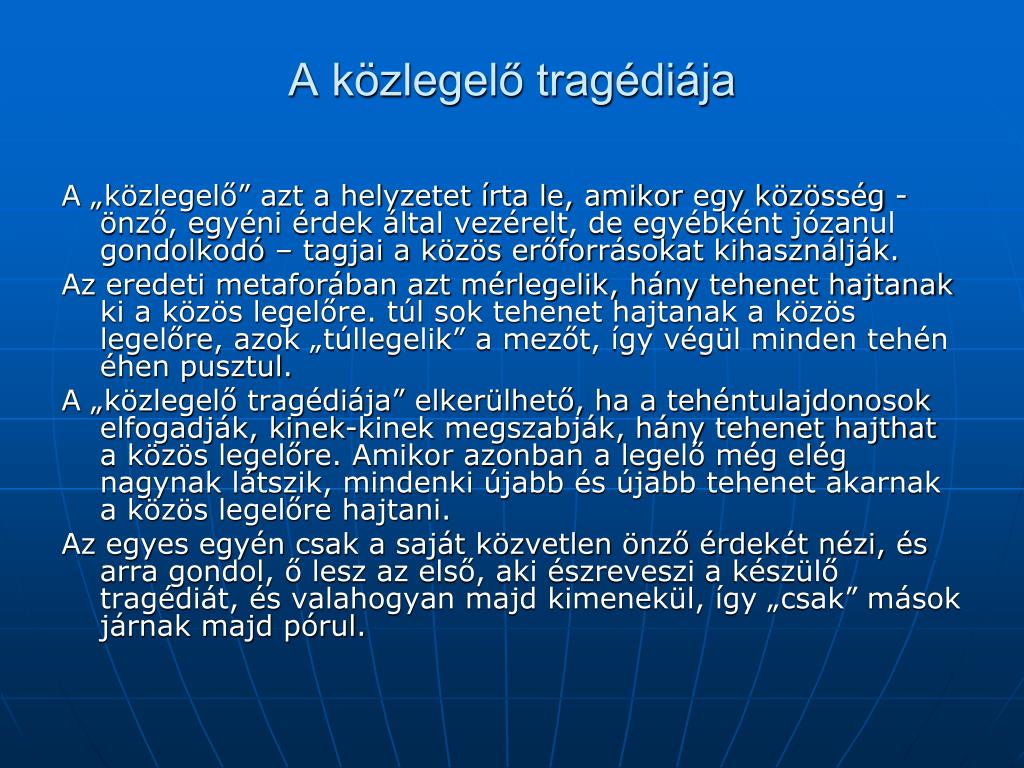 A közlegelő tragédiája

A „közlegelő” azt a helyzetet írta le, amikor egy közösség - önző, egyéni érdek által vezérelt, de egyébként józanul gondolkodó – tagjai a közös erőforrásokat kihasználják.

Az eredeti metaforában azt mérlegelik, hány tehenet hajtanak ki a közös legelőre. túl sok tehenet hajtanak a közös legelőre, azok „túllegelik” a mezőt, így végül minden tehén éhen pusztul.

A „közlegelő tragédiája” elkerülhető, ha a tehéntulajdonosok elfogadják, kinek-kinek megszabják, hány tehenet hajthat a közös legelőre. Amikor azonban a legelő még elég nagynak látszik, mindenki újabb és újabb tehenet akarnak a közös legelőre hajtani.

Az egyes egyén csak a saját közvetlen önző érdekét nézi, és arra gondol, ő lesz az első, aki észreveszi a készülő tragédiát, és valahogyan majd kimenekül, így „csak” mások járnak majd pórul.